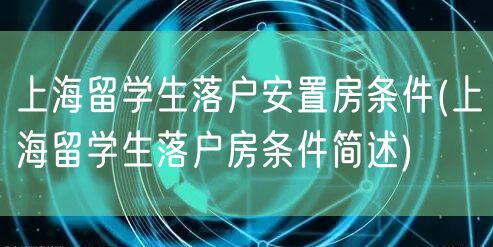 上海留学生落户安置房条件(上海留学生落户房条件简述)